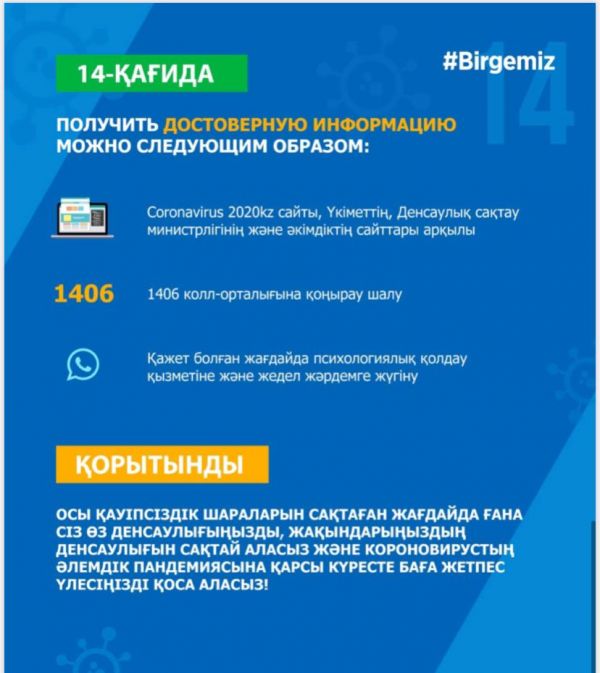 14-ҚАҒИДА

#Birgemiz

14

ПОЛУЧИТЬ ДОСТОВЕРНУЮ ИНФОРМАЦИЮ МОЖНО СЛЕДУЮЩИМ ОБРАЗОМ:

Coronavirus 2020kz сайты, Үкіметтің, Денсаулық сақтау министрлігінің және әкімдіктің сайттары арқылы

1406

1406 колл-орталығына қоңырау шалу

Қажет болған жағдайда психологиялық қолдау қызметіне және жедел жәрдемге жүгіну

ҚОРЫТЫНДЫ

ОСЫ ҚАУІПСІЗДІК ШАРАЛАРЫН САҚТАҒАН ЖАҒДАЙДА ҒАНА СІЗ ӨЗ ДЕНСАУЛЫҒЫҢЫЗДЫ, ЖАҚЫНДАРЫҢЫЗДЫҢ ДЕНСАУЛЫҒЫН САҚТАЙ АЛАСЫЗ ЖӘНЕ КОРОНОВИРУСТЫҢ ӘЛЕМДІК ПАНДЕМИЯСЫНА ҚАРСЫ КҮРЕСТЕ БАҒА ЖЕТПЕС ҮЛЕСІҢІЗДІ ҚОСА АЛАСЫЗ!